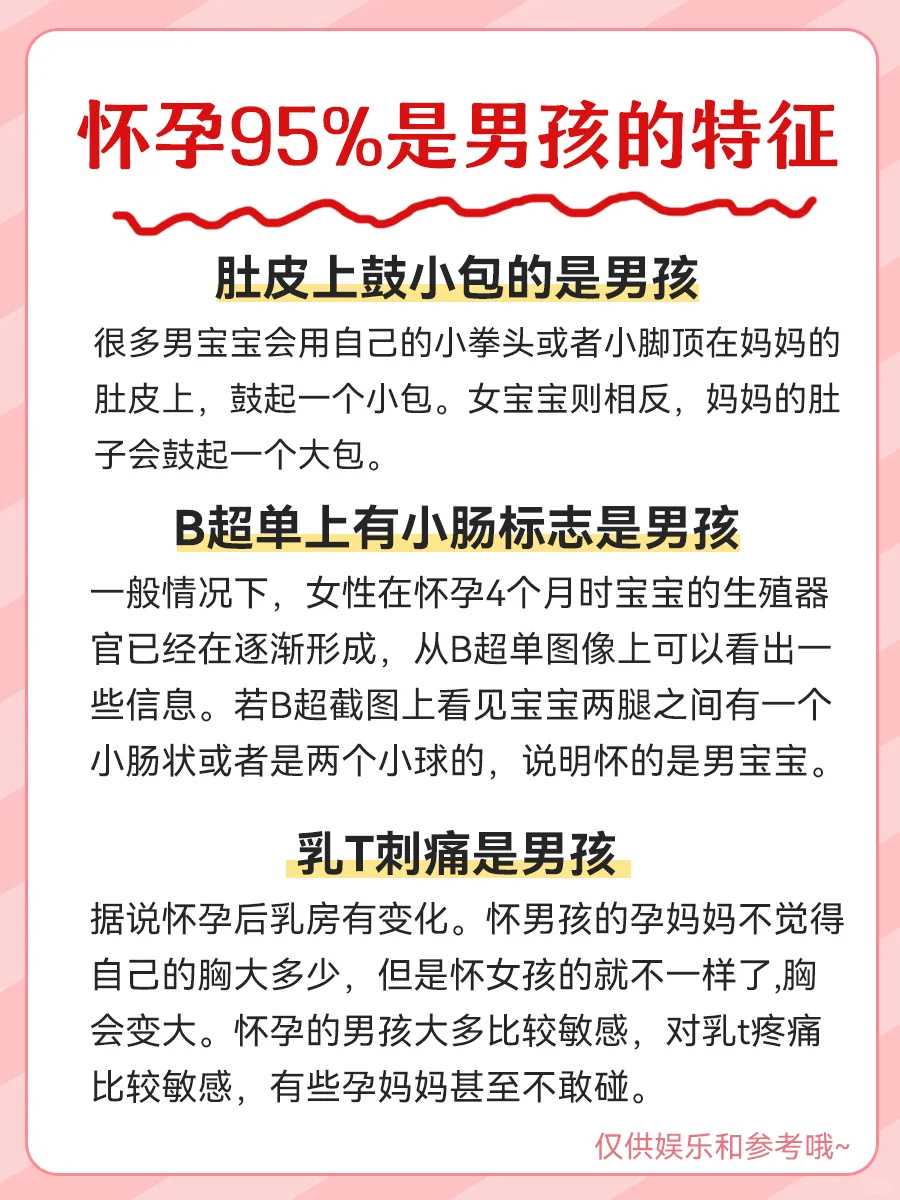 怀孕95%是男孩的特征

肚皮上鼓小包的是男孩

很多男宝宝会用自己的小拳头或者小脚顶在妈妈的肚皮上，鼓起一个小包。女宝宝则相反，妈妈的肚子会鼓起一个大包。

B超单上有小肠标志是男孩

一般情况下，女性在怀孕4个月时宝宝的生殖器官已经在逐渐形成，从B超单图像上可以看出一些信息。若B超截图上看见宝宝两腿之间有一个小肠状或者是两个小球的，说明怀的是男宝宝。

乳T刺痛是男孩

据说怀孕后乳房有变化。怀男孩的孕妈妈不觉得自己的胸大多少，但是怀女孩的就不一样了,胸会变大。怀孕的男孩大多比较敏感，对乳t疼痛比较敏感，有些孕妈妈甚至不敢碰。

仅供娱乐和参考哦~